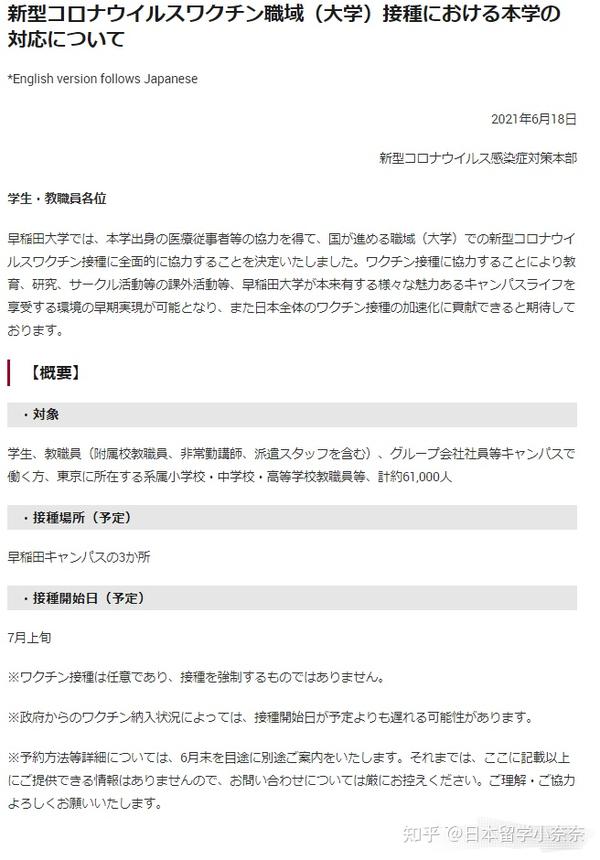 新型コロナウイルスワクチン職域（大学）接種における本学の対応について

*English version follows Japanese

2021年6月18日

新型コロナウイルス感染症対策本部

学生・教職員各位

早稲田大学では、本学出身の医療従事者等の協力を得て、国が進める職域（大学）での新型コロナウイルスワクチン接種に全面的に協力することを決定いたしました。ワクチン接種に協力することにより教育、研究、サークル活動等の課外活動等、早稲田大学が本来有する様々な魅力あるキャンパスライフを享受する環境の早期実現が可能となり、また日本全体のワクチン接種の加速化に貢献できると期待しております。

【概要】

・対象

学生、教職員（附属校教職員、非常勤講師、派遣スタッフを含む）、グループ会社社員等キャンパスで働く方、東京に所在する系属小学校・中学校・高等学校教職員等、計約61,000人

・接種場所（予定）

早稲田キャンパスの3か所

・接種開始日（予定）

7月上旬

※ワクチン接種は任意であり、接種を強制するものではありません。

※政府からのワクチン納入状況によっては、接種開始日が予定よりも遅れる可能性があります。

※予約方法等詳細については、6月末を目途に別途ご案内をいたします。それまでは、ここに記載以上にご提供できる情報はありませんので、お問い合わせについては厳にお控えください。ご理解・ご協力よろしくお願いいたします。

知乎 @日本留学小奈奈